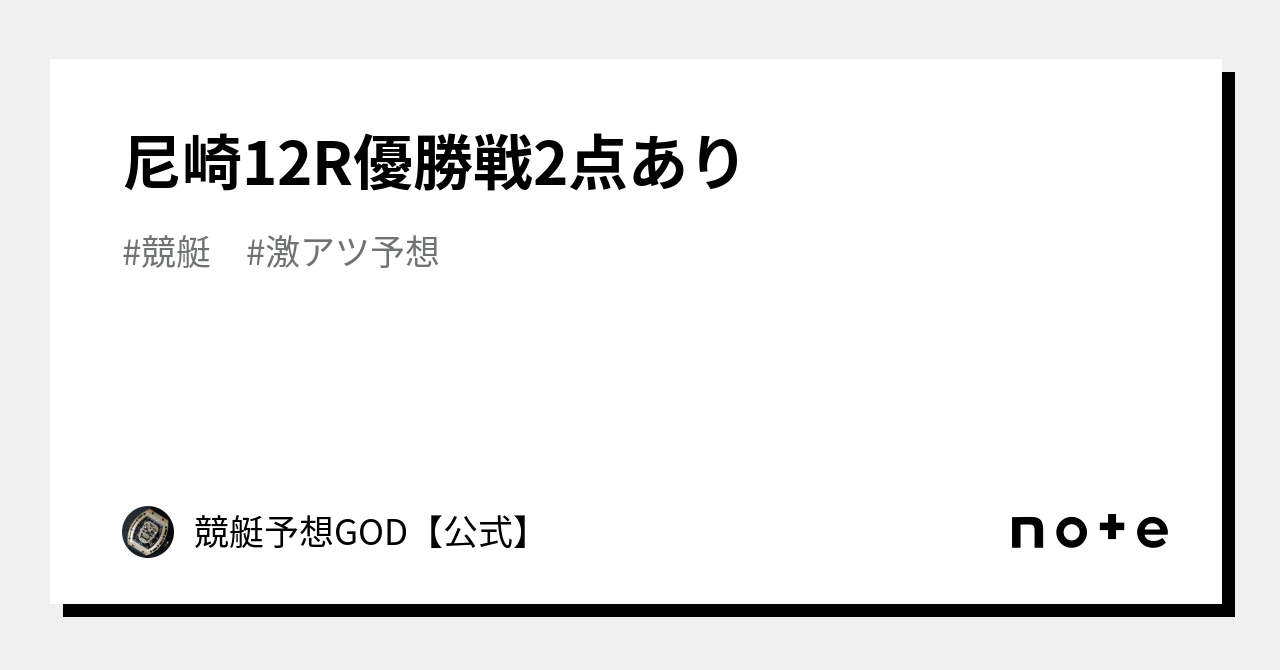 尼崎12R優勝戦2点あり

#競艇　#激アツ予想

競艇予想GOD【公式】

note